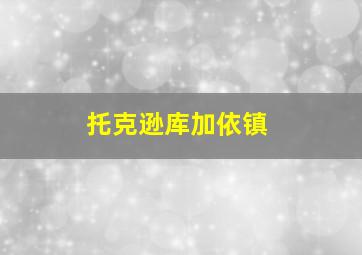 托克逊库加依镇